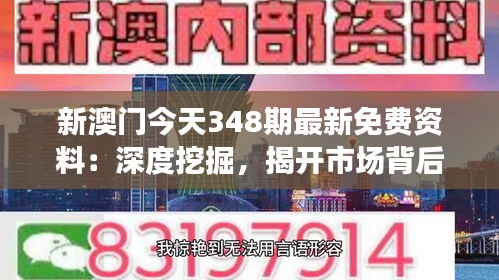 新澳内部资料

新澳门今天348期最新免费资料：深度挖掘，揭开市场背后

83197914

我惊艳到无法用言语形容